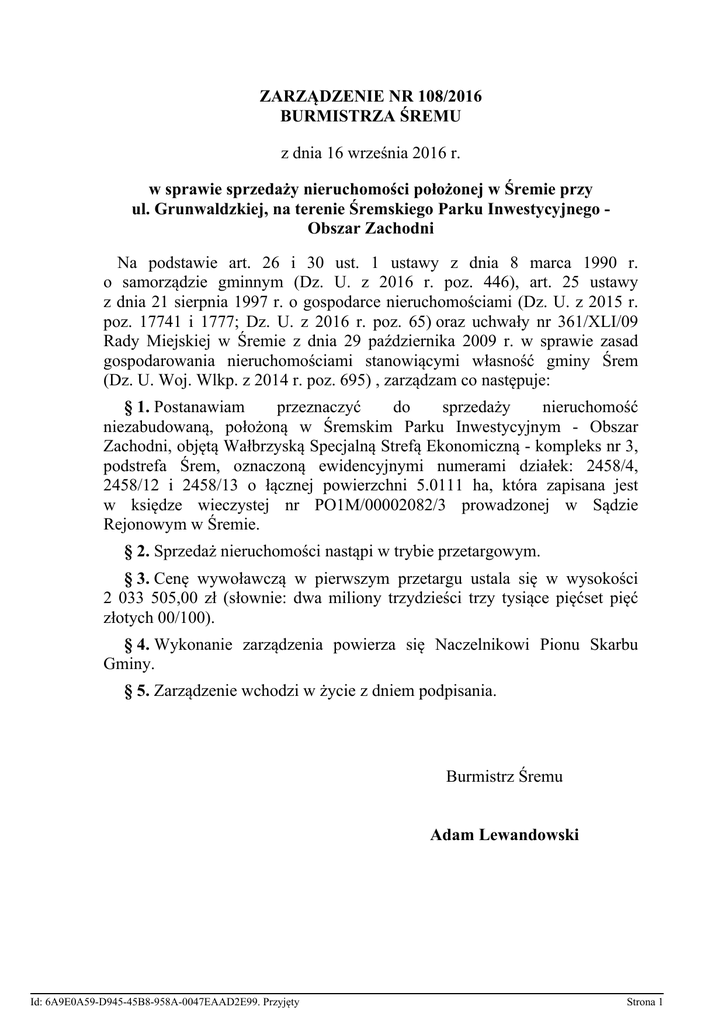 ZARZĄDZENIE NR 108/2016
BURMISTRZA ŚREMU

z dnia 16 września 2016 r.

w sprawie sprzedaży nieruchomości położonej w Śremie przy ul. Grunwaldzkiej, na terenie Śremskiego Parku Inwestycyjnego - Obszar Zachodni

Na podstawie art. 26 i 30 ust. 1 ustawy z dnia 8 marca 1990 r. o samorządzie gminnym (Dz. U. z 2016 r. poz. 446), art. 25 ustawy z dnia 21 sierpnia 1997 r. o gospodarce nieruchomościami (Dz. U. z 2015 r. poz. 17741 i 1777; Dz. U. z 2016 r. poz. 65) oraz uchwały nr 361/XLI/09 Rady Miejskiej w Śremie z dnia 29 października 2009 r. w sprawie zasad gospodarowania nieruchomościami stanowiącymi własność gminy Śrem (Dz. U. Woj. Wlkp. z 2014 r. poz. 695) , zarządzam co następuje:

§ 1. Postanawiam przeznaczyć do sprzedaży nieruchomość niezabudowaną, położoną w Śremskim Parku Inwestycyjnym - Obszar Zachodni, objętą Wałbrzyską Specjalną Strefą Ekonomiczną - kompleks nr 3, podstrefa Śrem, oznaczoną ewidencyjnymi numerami działek: 2458/4, 2458/12 i 2458/13 o łącznej powierzchni 5.0111 ha, która zapisana jest w księdze wieczystej nr PO1M/00002082/3 prowadzonej w Sądzie Rejonowym w Śremie.

§ 2. Sprzedaż nieruchomości nastąpi w trybie przetargowym.

§ 3. Cenę wywoławczą w pierwszym przetargu ustala się w wysokości 2 033 505,00 zł (słownie: dwa miliony trzydzieści trzy tysiące pięćset pięć złotych 00/100).

§ 4. Wykonanie zarządzenia powierza się Naczelnikowi Pionu Skarbu Gminy.

§ 5. Zarządzenie wchodzi w życie z dniem podpisania.

Burmistrz Śremu

Adam Lewandowski

Id: 6A9E0A59-D945-45B8-958A-0047EAAD2E99. Przyjęty

Strona 1